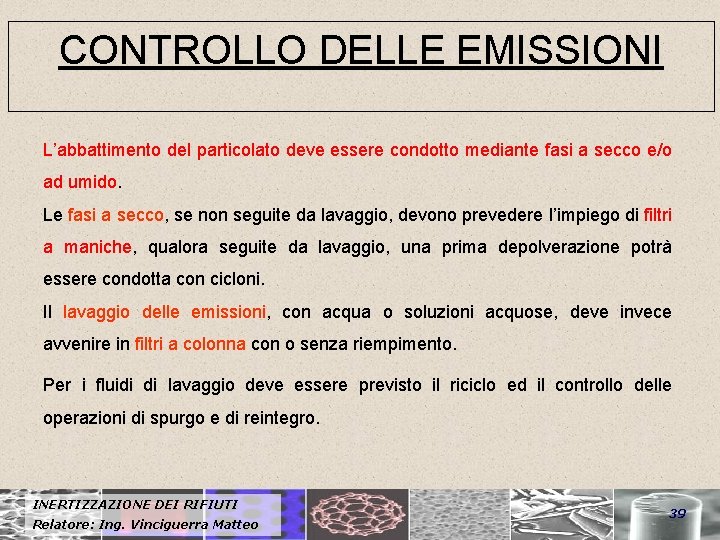 CONTROLLO DELLE EMISSIONI

L'abbattimento del particolato deve essere condotto mediante fasi a secco e/o ad umido.

Le fasi a secco, se non seguite da lavaggio, devono prevedere l'impiego di filtri a maniche, qualora seguite da lavaggio, una prima depolverazione potrà essere condotta con cicloni.

Il lavaggio delle emissioni, con acqua o soluzioni acquose, deve invece avvenire in filtri a colonna con o senza riempimento.

Per i fluidi di lavaggio deve essere previsto il riciclo ed il controllo delle operazioni di spurgo e di reintegro.

INERTIZZAZIONE DEI RIFIUTI
Relatore: Ing. Vinciguerra Matteo

39